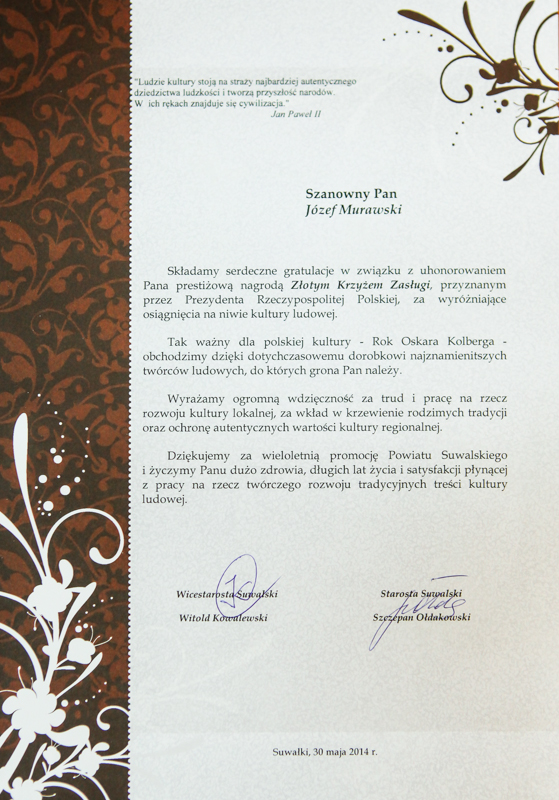 "Ludzie kultury stoją na straży najbardziej autentycznego dziedzictwa ludzkości i tworzą przyszłość narodów. W ich rękach znajduje się cywilizacja."
Jan Paweł II

Szanowny Pan
Józef Murawski

Składamy serdeczne gratulacje w związku z uhonorowaniem Pana prestiżową nagrodą Złotym Krzyżem Zasługi, przyznanym przez Prezydenta Rzeczypospolitej Polskiej, za wyróżniające osiągnięcia na niwie kultury ludowej.

Tak ważny dla polskiej kultury - Rok Oskara Kolberga - obchodzimy dzięki dotychczasowemu dorobkowi najznamienitszych twórców ludowych, do których grona Pan należy.

Wyrażamy ogromną wdzięczność za trud i pracę na rzecz rozwoju kultury lokalnej, za wkład w krzewienie rodzimych tradycji oraz ochronę autentycznych wartości kultury regionalnej.

Dziękujemy za wieloletnią promocję Powiatu Suwalskiego i życzymy Panu dużo zdrowia, długich lat życia i satysfakcji płynącej z pracy na rzecz twórczego rozwoju tradycyjnych treści kultury ludowej.

Wicestarosta Suwalski
Witold Kowalewski

Starosta Suwalski
Szczepan Ołdakowski

Suwałki, 30 maja 2014 r.